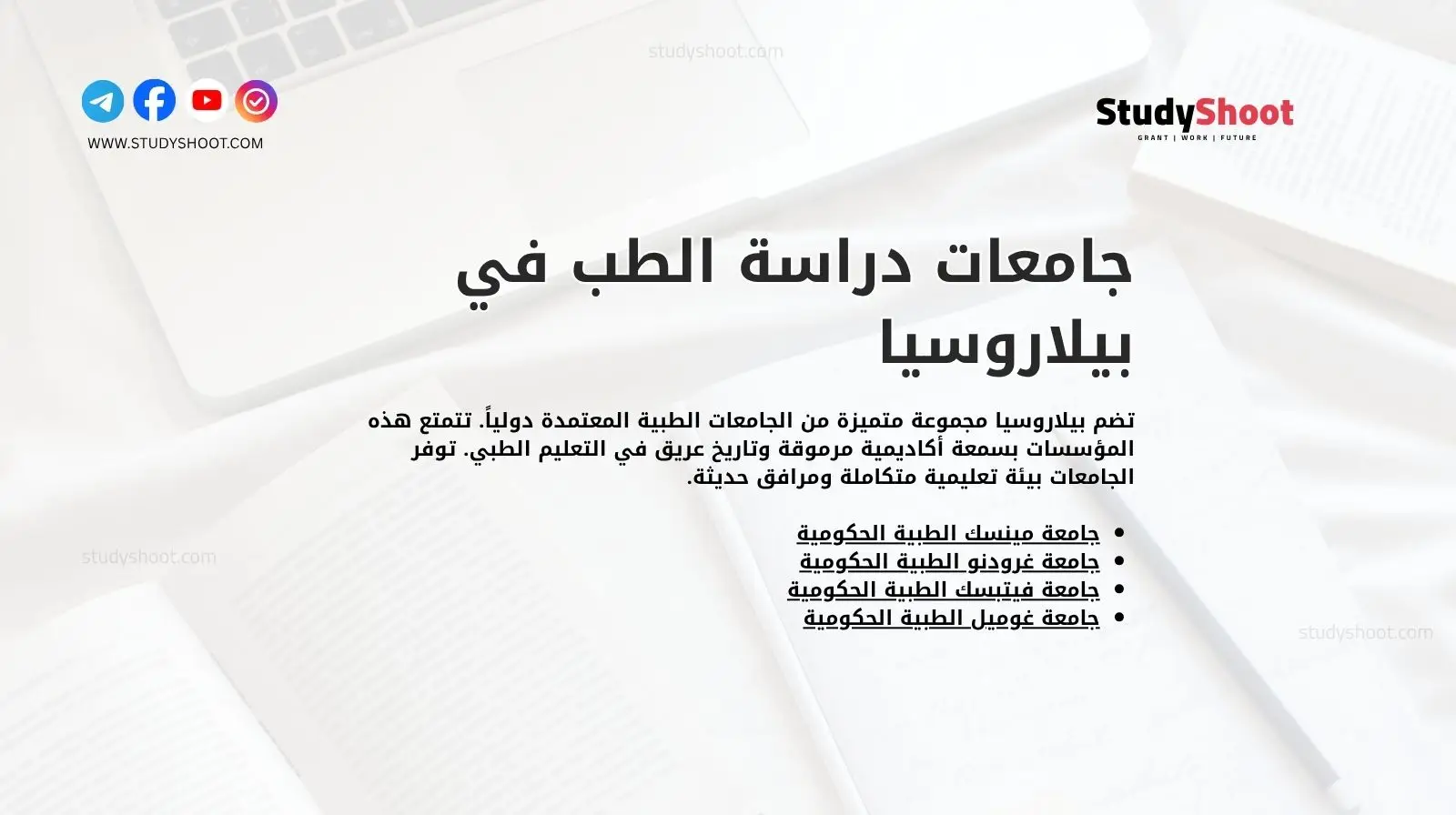 studyshoot.com

WWW.STUDYSHOOT.COM

StudyShoot
GRANT | WORK | FUTURE

جامعات دراسة الطب في بيلاروسيا

تضم بيلاروسيا مجموعة متميزة من الجامعات الطبية المعتمدة دولياً. تتمتع هذه المؤسسات بسمعة أكاديمية مرموقة وتاريخ عريق في التعليم الطبي. توفر الجامعات بيئة تعليمية متكاملة ومرافق حديثة.

- جامعة مينسك الطبية الحكومية
- جامعة غرودنو الطبية الحكومية
- جامعة فيتبسك الطبية الحكومية
- جامعة غوميل الطبية الحكومية

studyshoot.com

studyshoot.com